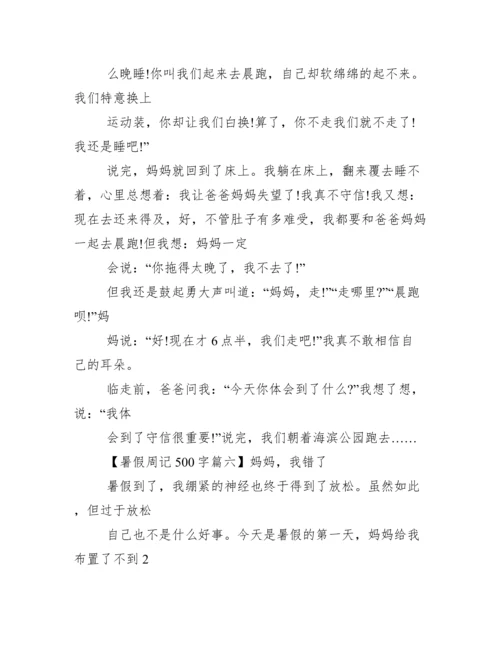 么晚睡!你叫我们起来去晨跑，自己却软绵绵的起不来。我们特意换上

运动装，你却让我们白换!算了，你不走我们就不走了!我还是睡吧!”

说完，妈妈就回到了床上。我躺在床上，翻来覆去睡不着，心里总想着：我让爸爸妈妈失望了!我真不守信!我又想：现在去还来得及，好，不管肚子有多难受，我都要和爸爸妈妈一起去晨跑!但我想：妈妈一定

会说：“你拖得太晚了，我不去了!”

但我还是鼓起勇大声叫道：“妈妈，走!”“走哪里?”“晨跑呗!”妈

妈说：“好!现在才 6 点半，我们走吧!”我真不敢相信自己的耳朵。

临走前，爸爸问我：“今天你体会到了什么?”我想了想，说：“我体

会到了守信很重要!”说完，我们朝着海滨公园跑去……

【暑假周记 500 字篇六】妈妈，我错了

暑假到了，我绷紧的神经也终于得到了放松。虽然如此，但过于放松

自己也不是什么好事。今天是暑假的第一天，妈妈给我布置了不到 2